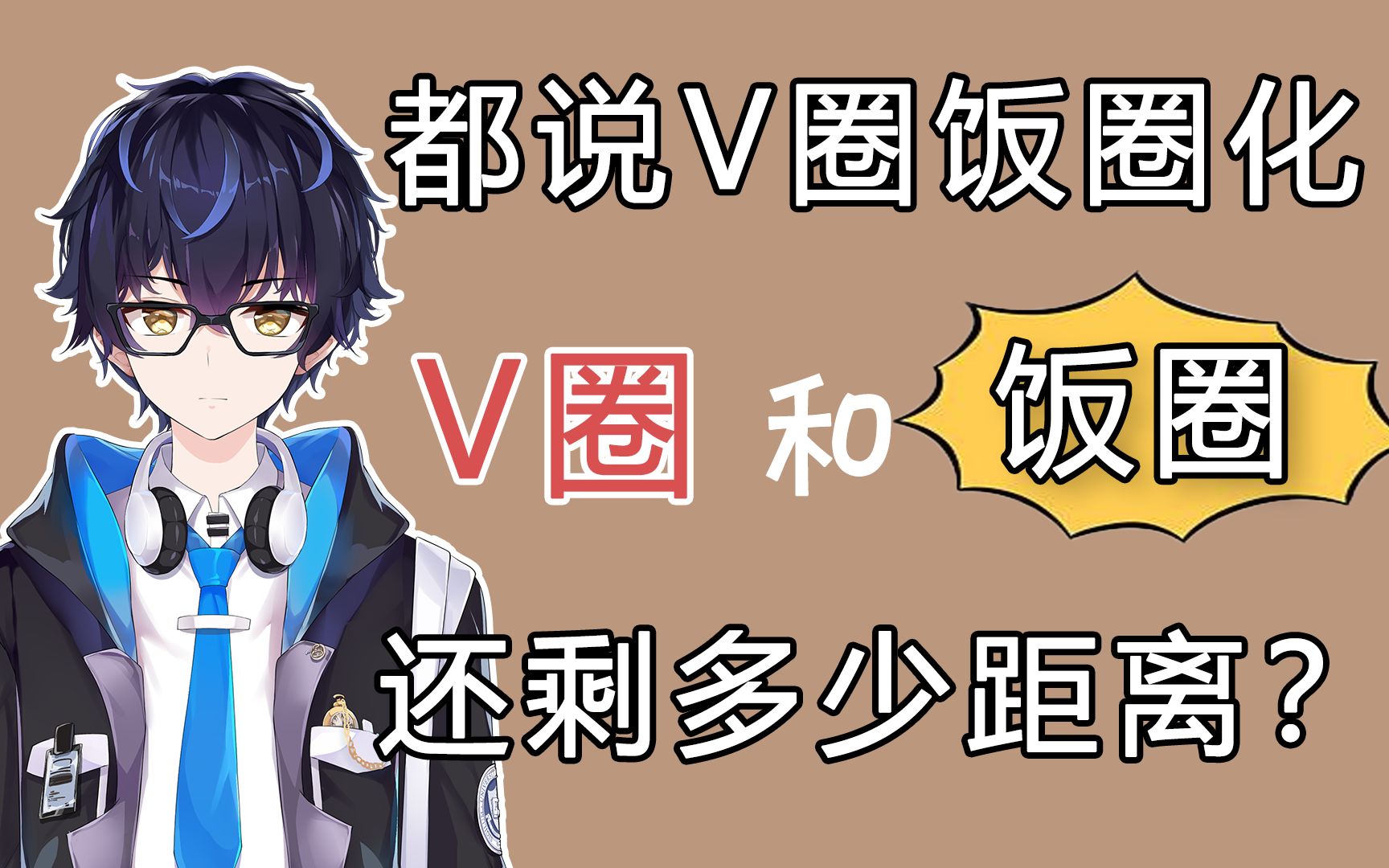 都说V圈饭圈化

V圈 和 饭圈

还剩多少距离？